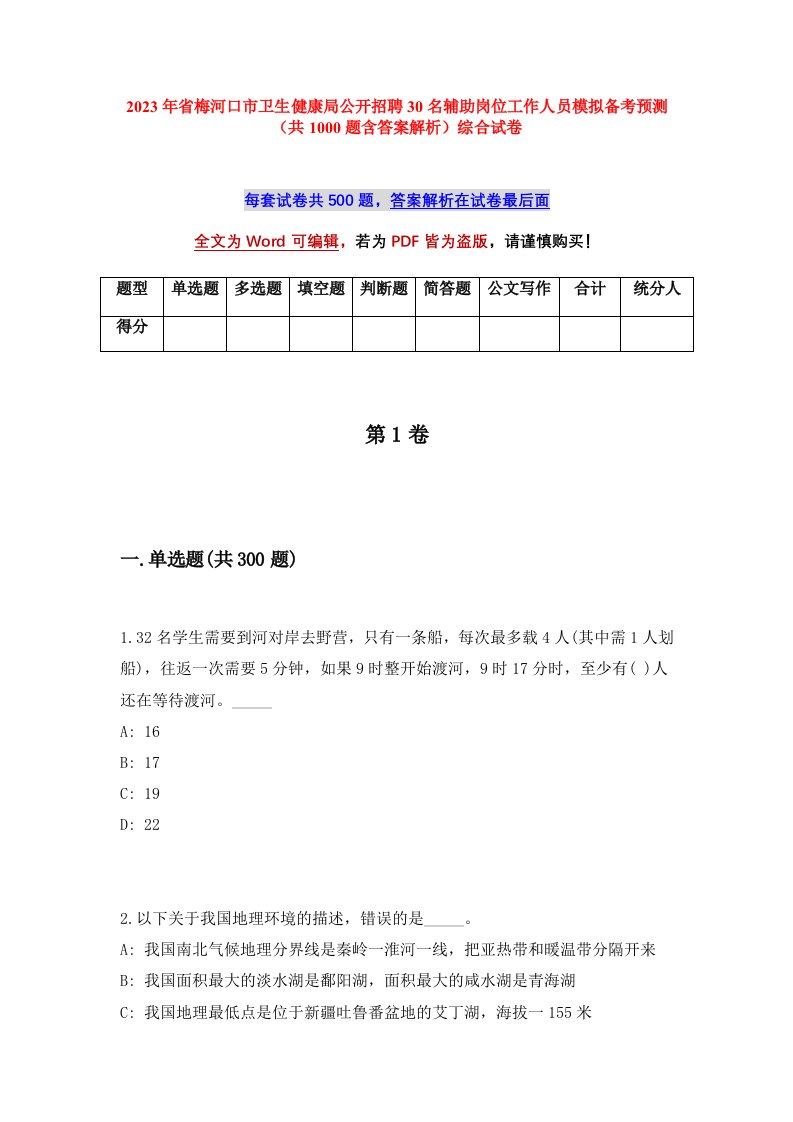 2023年省梅河口市卫生健康局公开招聘30名辅助岗位工作人员模拟备考预测（共1000题含答案解析）综合试卷

每套试卷共500题，答案解析在试卷最后面

全文为Word可编辑，若为PDF皆为盗版，请谨慎购买！

| 题型 | 单选题 | 多选题 | 填空题 | 判断题 | 简答题 | 公文写作 | 合计 | 统分人 |
|---|---|---|---|---|---|---|---|---|
| 得分 | | | | | | | | |

第1卷

一.单选题(共300题)

1.32名学生需要到河对岸去野营，只有一条船，每次最多载4人(其中需1人划船)，往返一次需要5分钟，如果9时整开始渡河，9时17分时，至少有( )人还在等待渡河。_____
A: 16
B: 17
C: 19
D: 22

2.以下关于我国地理环境的描述，错误的是_____。
A: 我国南北气候地理分界线是秦岭一淮河一线，把亚热带和暖温带分隔开来
B: 我国面积最大的淡水湖是鄱阳湖，面积最大的咸水湖是青海湖
C: 我国地理最低点是位于新疆吐鲁番盆地的艾丁湖，海拔一155米